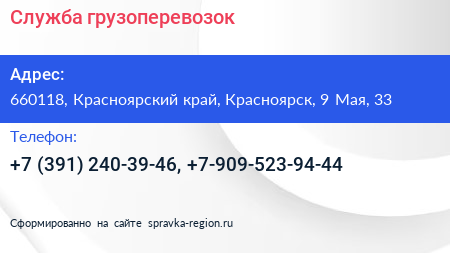 Служба грузоперевозок

Адрес:

660118, Красноярский край, Красноярск, 9 Мая, 33

Телефон:

+7 (391) 240-39-46, +7-909-523-94-44

Сформированно на сайте spravka-region.ru